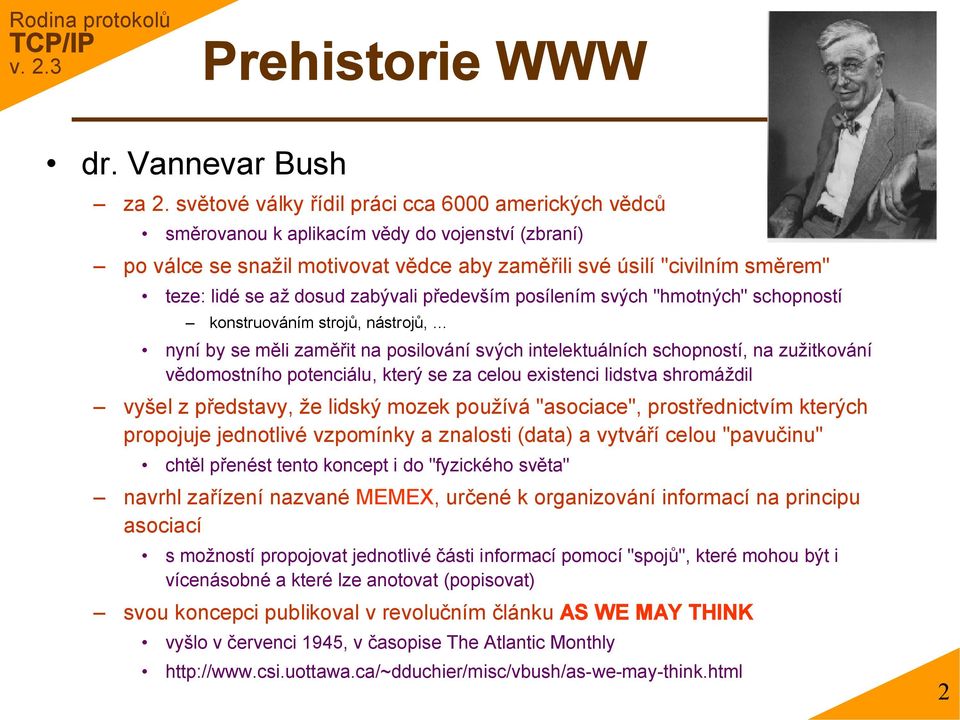 Rodina protokolů
TCP/IP
v. 2.3

Prehistorie WWW

• dr. Vannevar Bush
– za 2. světové války řídil práci cca 6000 amerických vědců
• směrovanou k aplikacím vědy do vojenství (zbraní)
– po válce se snažil motivovat vědce aby zaměřili své úsilí "civilním směrem"
• teze: lidé se až dosud zabývali především posílením svých "hmotných" schopností
– konstruováním strojů, nástrojů, ...
• nyní by se měli zaměřit na posilování svých intelektuálních schopností, na zužitkování vědomostního potenciálu, který se za celou existenci lidstva shromáždil
– vyšel z představy, že lidský mozek používá "asociace", prostřednictvím kterých propojuje jednotlivé vzpomínky a znalosti (data) a vytváří celou "pavučinu"
• chtěl přenést tento koncept i do "fyzického světa"
– navrhl zařízení nazvané MEMEX, určené k organizování informací na principu asociací
• s možností propojovat jednotlivé části informací pomocí "spojů", které mohou být i vícenásobné a které lze anotovat (popisovat)
– svou koncepci publikoval v revolučním článku AS WE MAY THINK
• vyšlo v červenci 1945, v časopise The Atlantic Monthly
• http://www.csi.uottawa.ca/~dduchier/misc/vbush/as-we-may-think.html

2